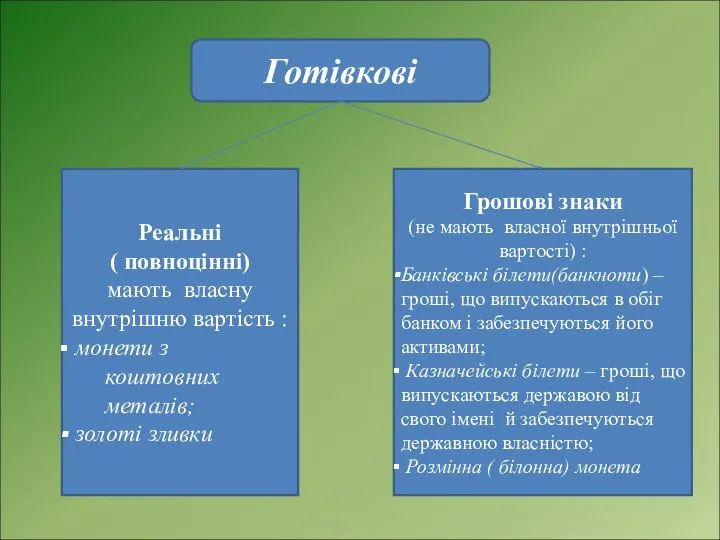 Готівкові

Реальні
( повноцінні)
мають власну внутрішню вартість :
▪ монети з коштовних металів;
▪ золоті зливки

Грошові знаки
(не мають власної внутрішньої вартості) :
▪Банківські білети(банкноти) – гроші, що випускаються в обіг банком і забезпечуються його активами;
▪ Казначейські білети – гроші, що випускаються державою від свого імені й забезпечуються державною власністю;
▪ Розмінна ( білонна) монета